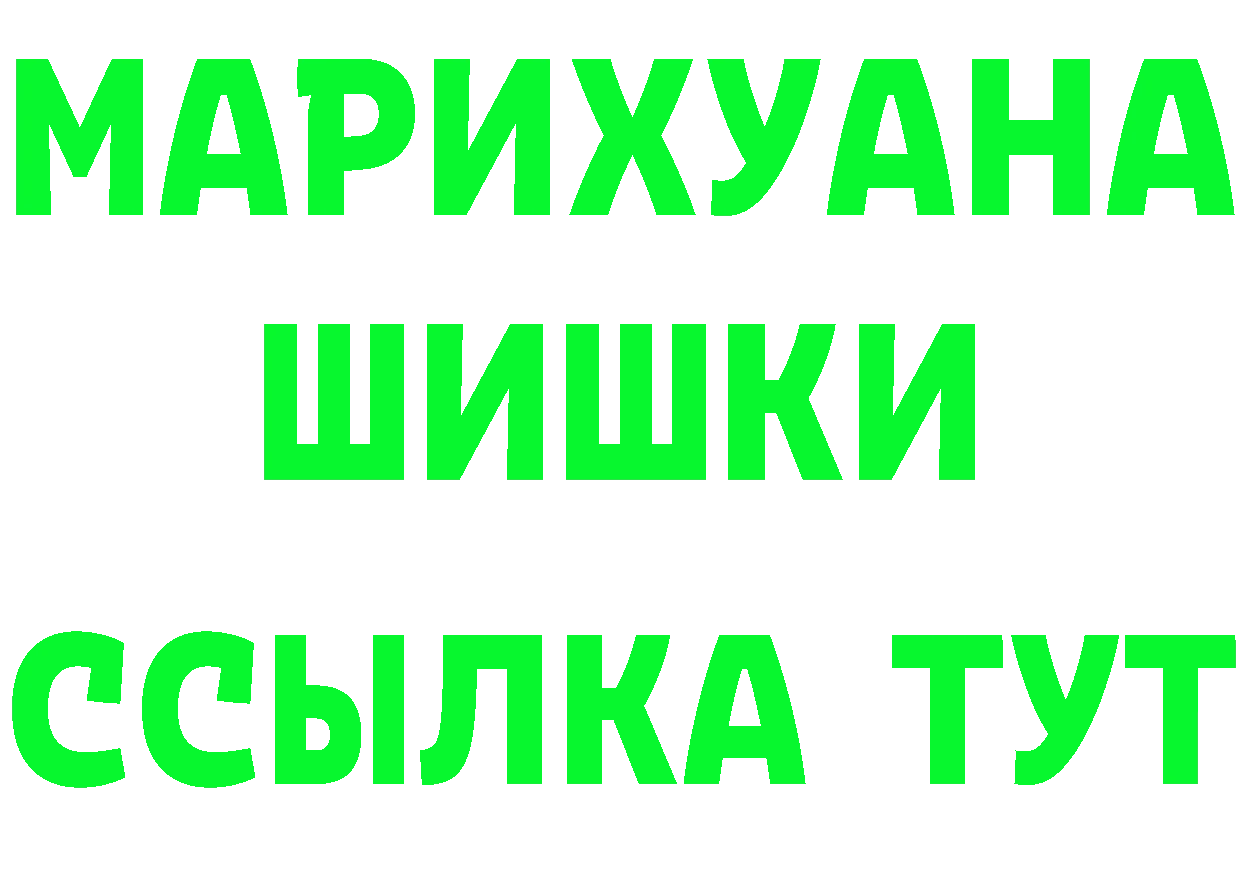 МАРИХУАНА
ШИШКИ
ССЫЛКА ТУТ